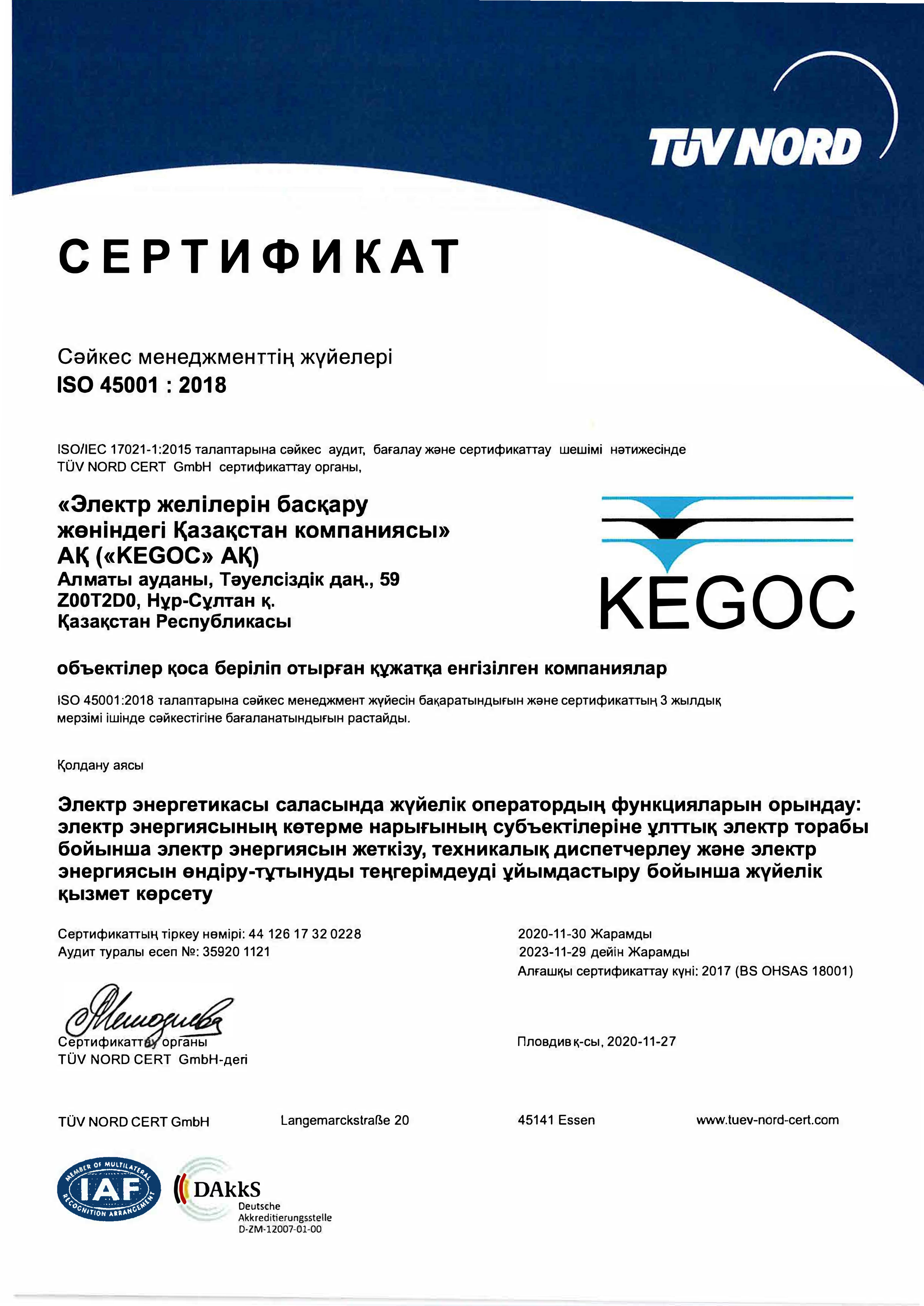 TÜV NORD

СЕРТИФИКАТ

Сәйкес менеджменттің жүйелері
ISO 45001 : 2018

ISO/IEC 17021-1:2015 талаптарына сәйкес аудит, бағалау және сертификаттау шешімі нәтижесінде TÜV NORD CERT GmbH сертификаттау органы,

«Электр желілерін басқару жөніндегі Қазақстан компаниясы» АҚ («KEGOC» АҚ)
Алматы ауданы, Тәуелсіздік даң., 59
Z00T2D0, Нұр-Сұлтан қ.
Қазақстан Республикасы

KEGOC

объектілер қоса беріліп отырған құжатқа енгізілген компаниялар

ISO 45001:2018 талаптарына сәйкес менеджмент жүйесін бақаратындығын және сертификаттың 3 жылдық мерзімі ішінде сәйкестігіне бағаланатындығын растайды.

Қолдану аясы

Электр энергетикасы саласында жүйелік оператордың функцияларын орындау: электр энергиясының көтерме нарығының субъектілеріне ұлттық электр торабы бойынша электр энергиясын жеткізу, техникалық диспетчерлеу және электр энергиясын өндіру-тұтынуды теңгерімдеуді ұйымдастыру бойынша жүйелік қызмет көрсету

Сертификаттың тіркеу нөмірі: 44 126 17 32 0228
Аудит туралы есеп №: 35920 1121

2020-11-30 Жарамды
2023-11-29 дейін Жарамды
Алғашқы сертификаттау күні: 2017 (BS OHSAS 18001)

Сертификаттау органы
TÜV NORD CERT GmbH-дегі

Пловдив қ-сы, 2020-11-27

TÜV NORD CERT GmbH
Langemarckstraße 20
45141 Essen
www.tuev-nord-cert.com

MEMBER OF MULTILATERAL IAF RECOGNITION ARRANGEMENT

DAkkS
Deutsche
Akkreditierungsstelle
D-ZM-12007-01-00